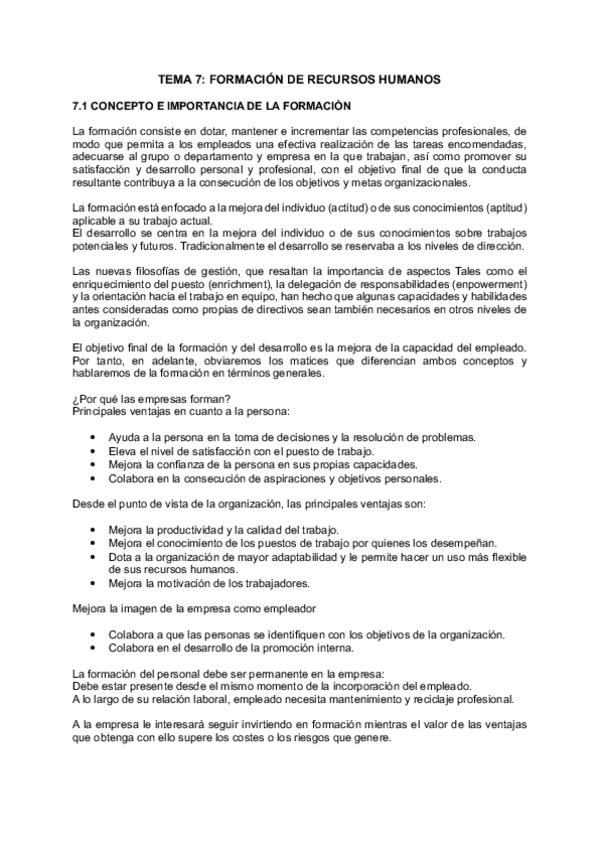 TEMA 7: FORMACIÓN DE RECURSOS HUMANOS

7.1 CONCEPTO E IMPORTANCIA DE LA FORMACIÓN

La formación consiste en dotar, mantener e incrementar las competencias profesionales, de modo que permita a los empleados una efectiva realización de las tareas encomendadas, adecuarse al grupo o departamento y empresa en la que trabajan, así como promover su satisfacción y desarrollo personal y profesional, con el objetivo final de que la conducta resultante contribuya a la consecución de los objetivos y metas organizacionales.

La formación está enfocado a la mejora del individuo (actitud) o de sus conocimientos (aptitud) aplicable a su trabajo actual.
El desarrollo se centra en la mejora del individuo o de sus conocimientos sobre trabajos potenciales y futuros. Tradicionalmente el desarrollo se reservaba a los niveles de dirección.

Las nuevas filosofías de gestión, que resaltan la importancia de aspectos Tales como el enriquecimiento del puesto (enrichment), la delegación de responsabilidades (enpowerment) y la orientación hacia el trabajo en equipo, han hecho que algunas capacidades y habilidades antes consideradas como propias de directivos sean también necesarios en otros niveles de la organización.

El objetivo final de la formación y del desarrollo es la mejora de la capacidad del empleado. Por tanto, en adelante, obviaremos los matices que diferencian ambos conceptos y hablaremos de la formación en términos generales.

¿Por qué las empresas forman?
Principales ventajas en cuanto a la persona:

• Ayuda a la persona en la toma de decisiones y la resolución de problemas.
• Eleva el nivel de satisfacción con el puesto de trabajo.
• Mejora la confianza de la persona en sus propias capacidades.
• Colabora en la consecución de aspiraciones y objetivos personales.

Desde el punto de vista de la organización, las principales ventajas son:

• Mejora la productividad y la calidad del trabajo.
• Mejora el conocimiento de los puestos de trabajo por quienes los desempeñan.
• Dota a la organización de mayor adaptabilidad y le permite hacer un uso más flexible de sus recursos humanos.
• Mejora la motivación de los trabajadores.

Mejora la imagen de la empresa como empleador

• Colabora a que las personas se identifiquen con los objetivos de la organización.
• Colabora en el desarrollo de la promoción interna.

La formación del personal debe ser permanente en la empresa:
Debe estar presente desde el mismo momento de la incorporación del empleado.
A lo largo de su relación laboral, empleado necesita mantenimiento y reciclaje profesional.

A la empresa le interesará seguir invirtiendo en formación mientras el valor de las ventajas que obtenga con ello supere los costes o los riesgos que genere.